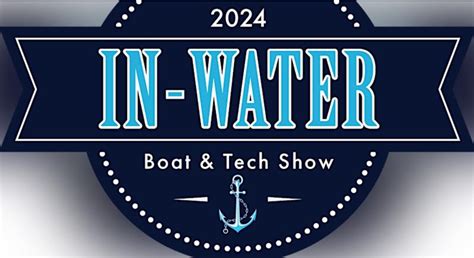 2024

IN-WATER

Boat & Tech Show